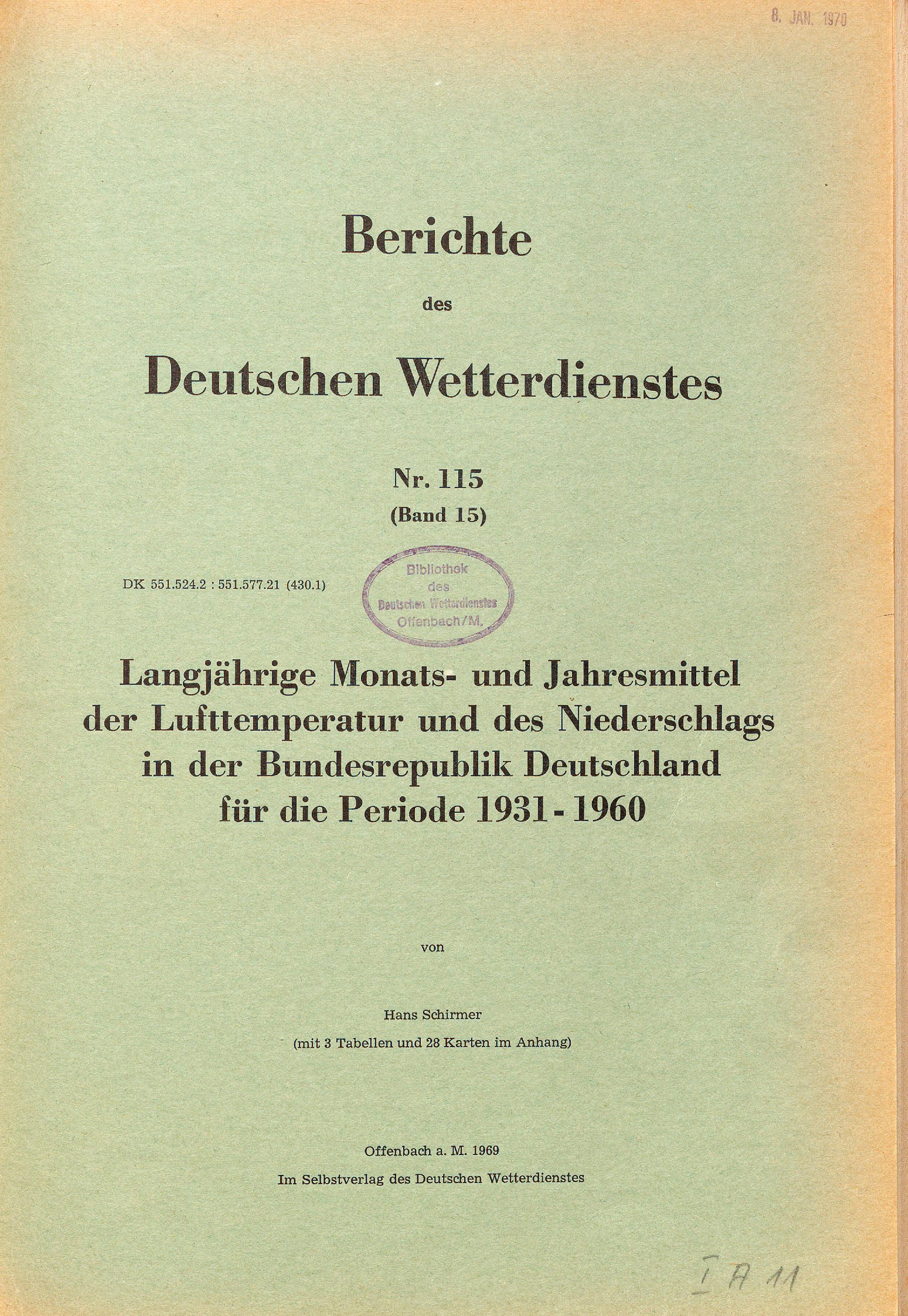 8. JAN. 1970

Berichte

des

Deutschen Wetterdienstes

Nr. 115

(Band 15)

DK 551.524.2 : 551.577.21 (430.1)

Bibliothek des Deutschen Wetterdienstes Offenbach/M.

Langjährige Monats- und Jahresmittel der Lufttemperatur und des Niederschlags in der Bundesrepublik Deutschland für die Periode 1931 - 1960

von

Hans Schirmer

(mit 3 Tabellen und 28 Karten im Anhang)

Offenbach a. M. 1969

Im Selbstverlag des Deutschen Wetterdienstes

I A 11